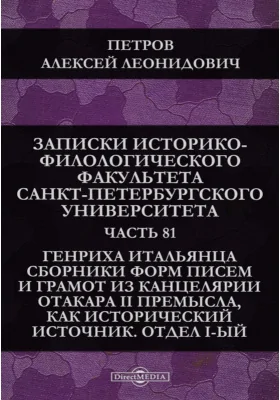 ПЕТРОВ
АЛЕКСЕЙ ЛЕОНИДОВИЧ

ЗАПИСКИ ИСТОРИКО-ФИЛОЛОГИЧЕСКОГО ФАКУЛЬТЕТА САНКТ-ПЕТЕРБУРГСКОГО УНИВЕРСИТЕТА

ЧАСТЬ 81

ГЕНРИХА ИТАЛЬЯНЦА СБОРНИКИ ФОРМ ПИСЕМ И ГРАМОТ ИЗ КАНЦЕЛЯРИИ ОТАКАРА II ПРЕМЫСЛА, КАК ИСТОРИЧЕСКИЙ ИСТОЧНИК. ОТДЕЛ I-ЫЙ

DirectMEDIA